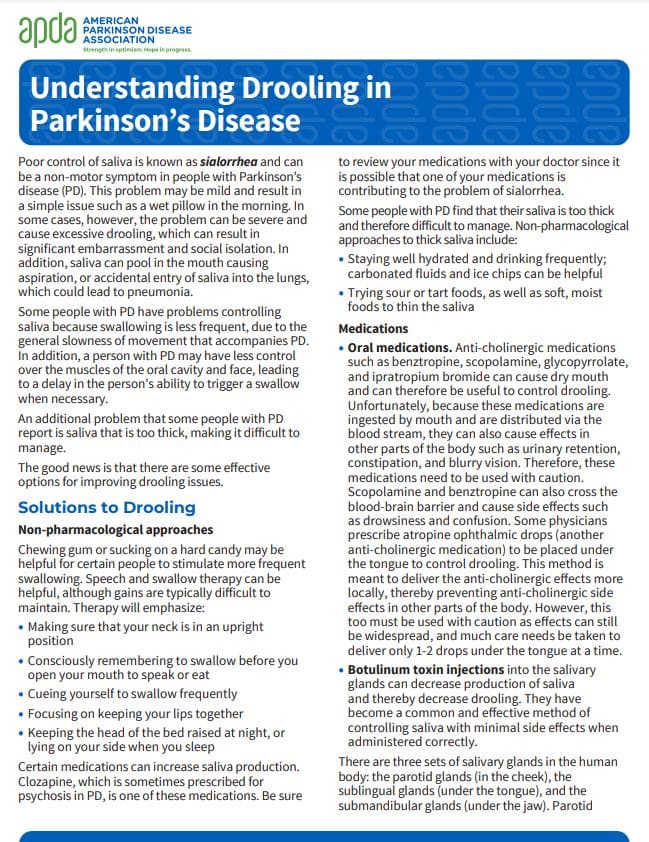 apda AMERICAN PARKINSON DISEASE ASSOCIATION
Strength in optimism. Hope in progress.

Understanding Drooling in Parkinson's Disease

Poor control of saliva is known as sialorrhea and can be a non-motor symptom in people with Parkinson's disease (PD). This problem may be mild and result in a simple issue such as a wet pillow in the morning. In some cases, however, the problem can be severe and cause excessive drooling, which can result in significant embarrassment and social isolation. In addition, saliva can pool in the mouth causing aspiration, or accidental entry of saliva into the lungs, which could lead to pneumonia.

Some people with PD have problems controlling saliva because swallowing is less frequent, due to the general slowness of movement that accompanies PD. In addition, a person with PD may have less control over the muscles of the oral cavity and face, leading to a delay in the person's ability to trigger a swallow when necessary.

An additional problem that some people with PD report is saliva that is too thick, making it difficult to manage.

The good news is that there are some effective options for improving drooling issues.

Solutions to Drooling

Non-pharmacological approaches

Chewing gum or sucking on a hard candy may be helpful for certain people to stimulate more frequent swallowing. Speech and swallow therapy can be helpful, although gains are typically difficult to maintain. Therapy will emphasize:

• Making sure that your neck is in an upright position
• Consciously remembering to swallow before you open your mouth to speak or eat
• Cueing yourself to swallow frequently
• Focusing on keeping your lips together
• Keeping the head of the bed raised at night, or lying on your side when you sleep

Certain medications can increase saliva production. Clozapine, which is sometimes prescribed for psychosis in PD, is one of these medications. Be sure to review your medications with your doctor since it is possible that one of your medications is contributing to the problem of sialorrhea.

Some people with PD find that their saliva is too thick and therefore difficult to manage. Non-pharmacological approaches to thick saliva include:

• Staying well hydrated and drinking frequently; carbonated fluids and ice chips can be helpful
• Trying sour or tart foods, as well as soft, moist foods to thin the saliva

Medications

• Oral medications. Anti-cholinergic medications such as benztropine, scopolamine, glycopyrrolate, and ipratropium bromide can cause dry mouth and can therefore be useful to control drooling. Unfortunately, because these medications are ingested by mouth and are distributed via the blood stream, they can also cause effects in other parts of the body such as urinary retention, constipation, and blurry vision. Therefore, these medications need to be used with caution. Scopolamine and benztropine can also cross the blood-brain barrier and cause side effects such as drowsiness and confusion. Some physicians prescribe atropine ophthalmic drops (another anti-cholinergic medication) to be placed under the tongue to control drooling. This method is meant to deliver the anti-cholinergic effects more locally, thereby preventing anti-cholinergic side effects in other parts of the body. However, this too must be used with caution as effects can still be widespread, and much care needs be taken to deliver only 1-2 drops under the tongue at a time.
• Botulinum toxin injections into the salivary glands can decrease production of saliva and thereby decrease drooling. They have become a common and effective method of controlling saliva with minimal side effects when administered correctly.

There are three sets of salivary glands in the human body: the parotid glands (in the cheek), the sublingual glands (under the tongue), and the submandibular glands (under the jaw). Parotid